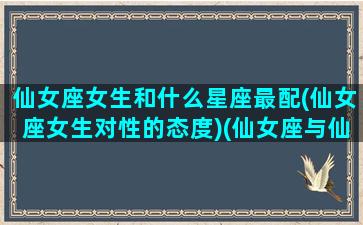 仙女座女生和什么星座最配(仙女座女生对性的态度)(仙女座与仙